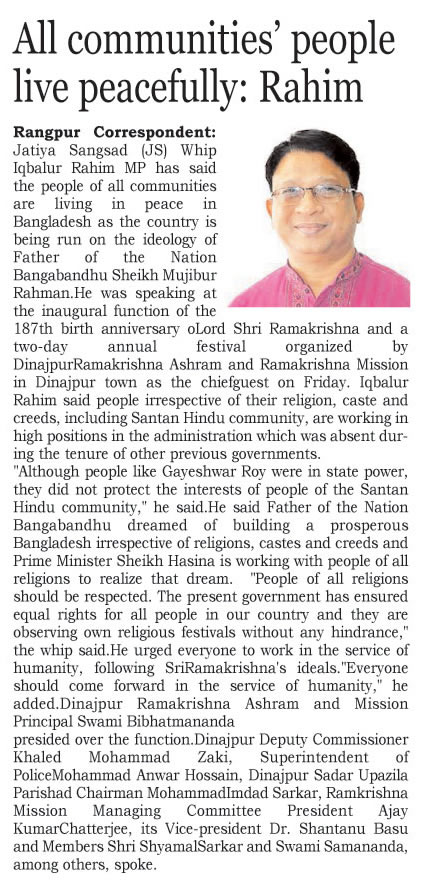 All communities' people live peacefully: Rahim

Rangpur Correspondent: Jatiya Sangsad (JS) Whip Iqbalur Rahim MP has said the people of all communities are living in peace in Bangladesh as the country is being run on the ideology of Father of the Nation Bangabandhu Sheikh Mujibur Rahman.He was speaking at the inaugural function of the 187th birth anniversary oLord Shri Ramakrishna and a two-day annual festival organized by DinajpurRamakrishna Ashram and Ramakrishna Mission in Dinajpur town as the chiefguest on Friday. Iqbalur Rahim said people irrespective of their religion, caste and creeds, including Santan Hindu community, are working in high positions in the administration which was absent during the tenure of other previous governments.

"Although people like Gayeshwar Roy were in state power, they did not protect the interests of people of the Santan Hindu community," he said.He said Father of the Nation Bangabandhu dreamed of building a prosperous Bangladesh irrespective of religions, castes and creeds and Prime Minister Sheikh Hasina is working with people of all religions to realize that dream. "People of all religions should be respected. The present government has ensured equal rights for all people in our country and they are observing own religious festivals without any hindrance," the whip said.He urged everyone to work in the service of humanity, following SriRamakrishna's ideals."Everyone should come forward in the service of humanity," he added.Dinajpur Ramakrishna Ashram and Mission Principal Swami Bibhatmananda presided over the function.Dinajpur Deputy Commissioner Khaled Mohammad Zaki, Superintendent of PoliceMohammad Anwar Hossain, Dinajpur Sadar Upazila Parishad Chairman MohammadImdad Sarkar, Ramkrishna Mission Managing Committee President Ajay KumarChatterjee, its Vice-president Dr. Shantanu Basu and Members Shri ShyamalSarkar and Swami Samananda, among others, spoke.